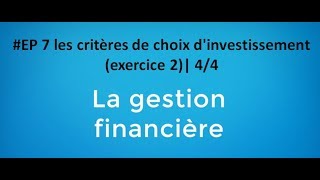 #EP 7 les critères de choix d'investissement (exercice 2)| 4/4

La gestion financière